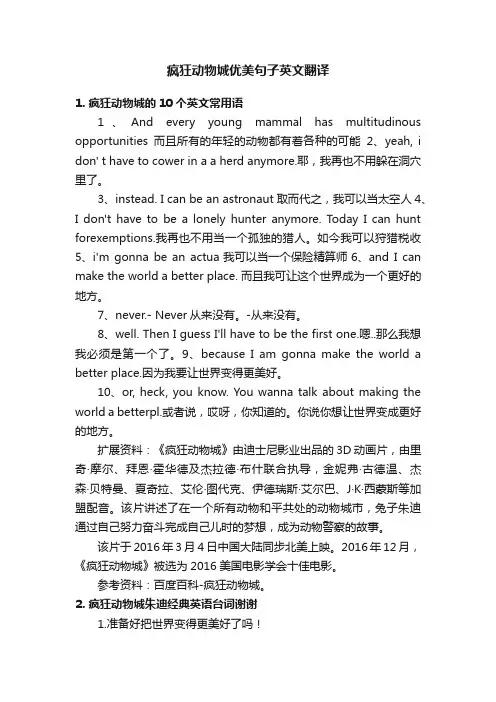 疯狂动物城优美句子英文翻译

1. 疯狂动物城的 10 个英文常用语

1、And every young mammal has multitudinous opportunities 而且所有的年轻的动物都有着各种的可能 2、yeah, i don' t have to cower in a a herd anymore.耶，我再也不用躲在洞穴里了。

3、instead. I can be an astronaut 取而代之，我可以当太空人 4、I don't have to be a lonely hunter anymore. Today I can hunt forexemptions.我再也不用当一个孤独的猎人。如今我可以狩猎税收 5、i'm gonna be an actua 我可以当一个保险精算师 6、and I can make the world a better place. 而且我可让这个世界成为一个更好的地方。

7、never.- Never 从来没有。-从来没有。

8、well. Then I guess I'll have to be the first one.嗯..那么我想我必须是第一个了。9、because I am gonna make the world a better place.因为我要让世界变得更美好。

10、or, heck, you know. You wanna talk about making the world a betterpl.或者说，哎呀，你知道的。你说你想让世界变成更好的地方。

扩展资料：《疯狂动物城》由迪士尼影业出品的 3D 动画片，由里奇·摩尔、拜恩·霍华德及杰拉德·布什联合执导，金妮弗·古德温、杰森·贝特曼、夏奇拉、艾伦·图代克、伊德瑞斯·艾尔巴、J·K·西蒙斯等加盟配音。该片讲述了在一个所有动物和平共处的动物城市，兔子朱迪通过自己努力奋斗完成自己儿时的梦想，成为动物警察的故事。

该片于 2016 年 3 月 4 日中国大陆同步北美上映。2016 年 12 月，《疯狂动物城》被选为 2016 美国电影学会十佳电影。

参考资料：百度百科-疯狂动物城。

2. 疯狂动物城朱迪经典英语台词谢谢

1.准备好把世界变得更美好了吗！